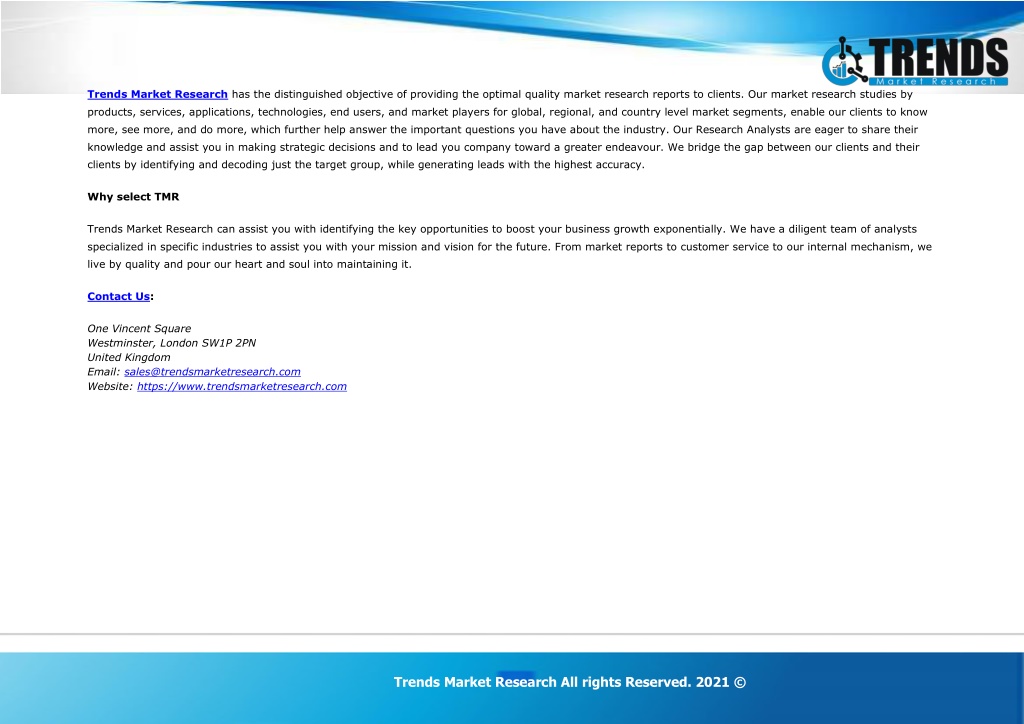 TRENDS
Market Research

Trends Market Research has the distinguished objective of providing the optimal quality market research reports to clients. Our market research studies by products, services, applications, technologies, end users, and market players for global, regional, and country level market segments, enable our clients to know more, see more, and do more, which further help answer the important questions you have about the industry. Our Research Analysts are eager to share their knowledge and assist you in making strategic decisions and to lead you company toward a greater endeavour. We bridge the gap between our clients and their clients by identifying and decoding just the target group, while generating leads with the highest accuracy.

Why select TMR

Trends Market Research can assist you with identifying the key opportunities to boost your business growth exponentially. We have a diligent team of analysts specialized in specific industries to assist you with your mission and vision for the future. From market reports to customer service to our internal mechanism, we live by quality and pour our heart and soul into maintaining it.

Contact Us:

One Vincent Square
Westminster, London SW1P 2PN
United Kingdom
Email: sales@trendsmarketresearch.com
Website: https://www.trendsmarketresearch.com

Trends Market Research All rights Reserved. 2021 ©